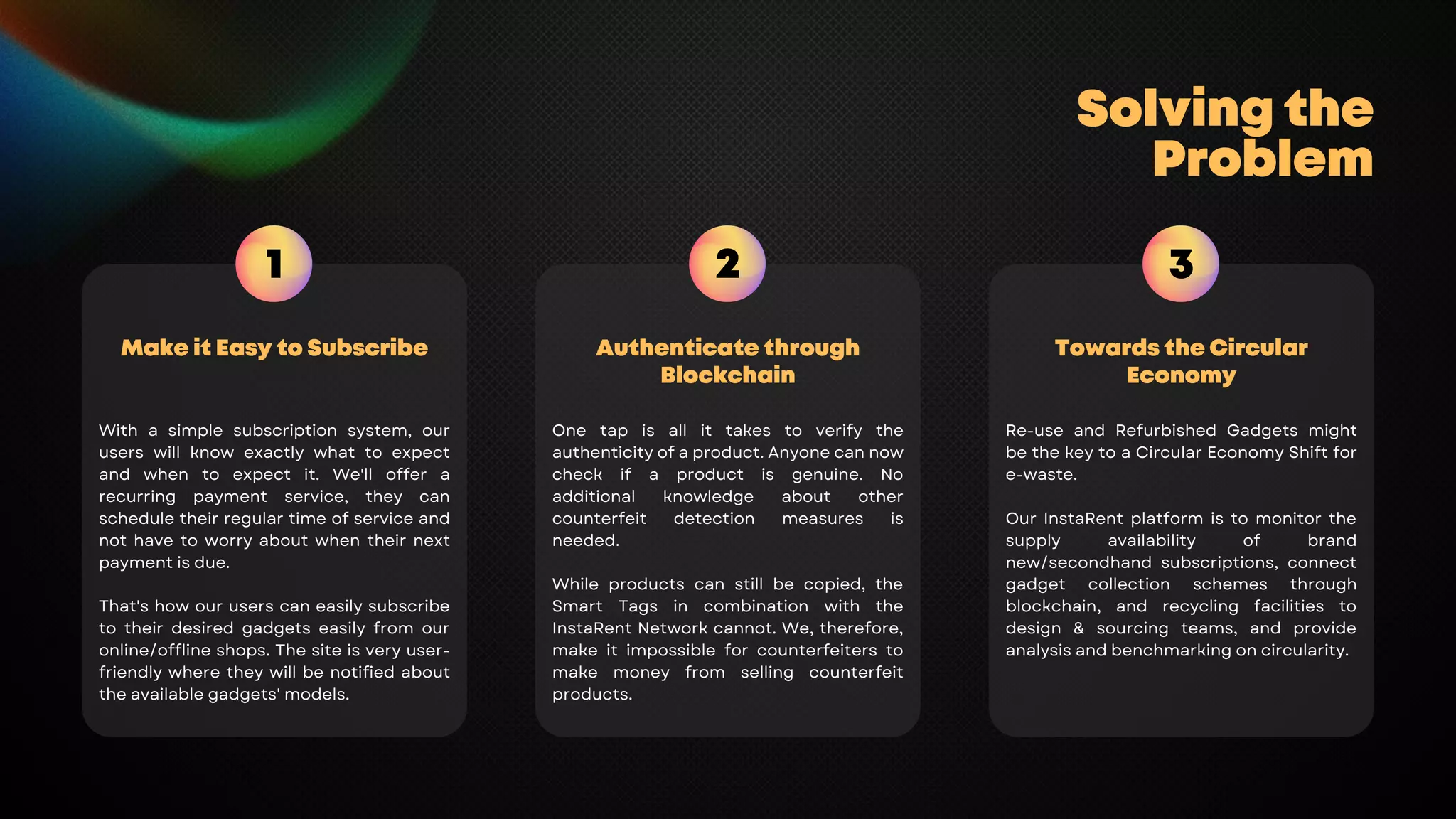 Solving the Problem

1

Make it Easy to Subscribe

With a simple subscription system, our users will know exactly what to expect and when to expect it. We'll offer a recurring payment service, they can schedule their regular time of service and not have to worry about when their next payment is due.

That's how our users can easily subscribe to their desired gadgets easily from our online/offline shops. The site is very user-friendly where they will be notified about the available gadgets' models.

2

Authenticate through Blockchain

One tap is all it takes to verify the authenticity of a product. Anyone can now check if a product is genuine. No additional knowledge about other counterfeit detection measures is needed.

While products can still be copied, the Smart Tags in combination with the InstaRent Network cannot. We, therefore, make it impossible for counterfeiters to make money from selling counterfeit products.

3

Towards the Circular Economy

Re-use and Refurbished Gadgets might be the key to a Circular Economy Shift for e-waste.

Our InstaRent platform is to monitor the supply availability of brand new/secondhand subscriptions, connect gadget collection schemes through blockchain, and recycling facilities to design & sourcing teams, and provide analysis and benchmarking on circularity.